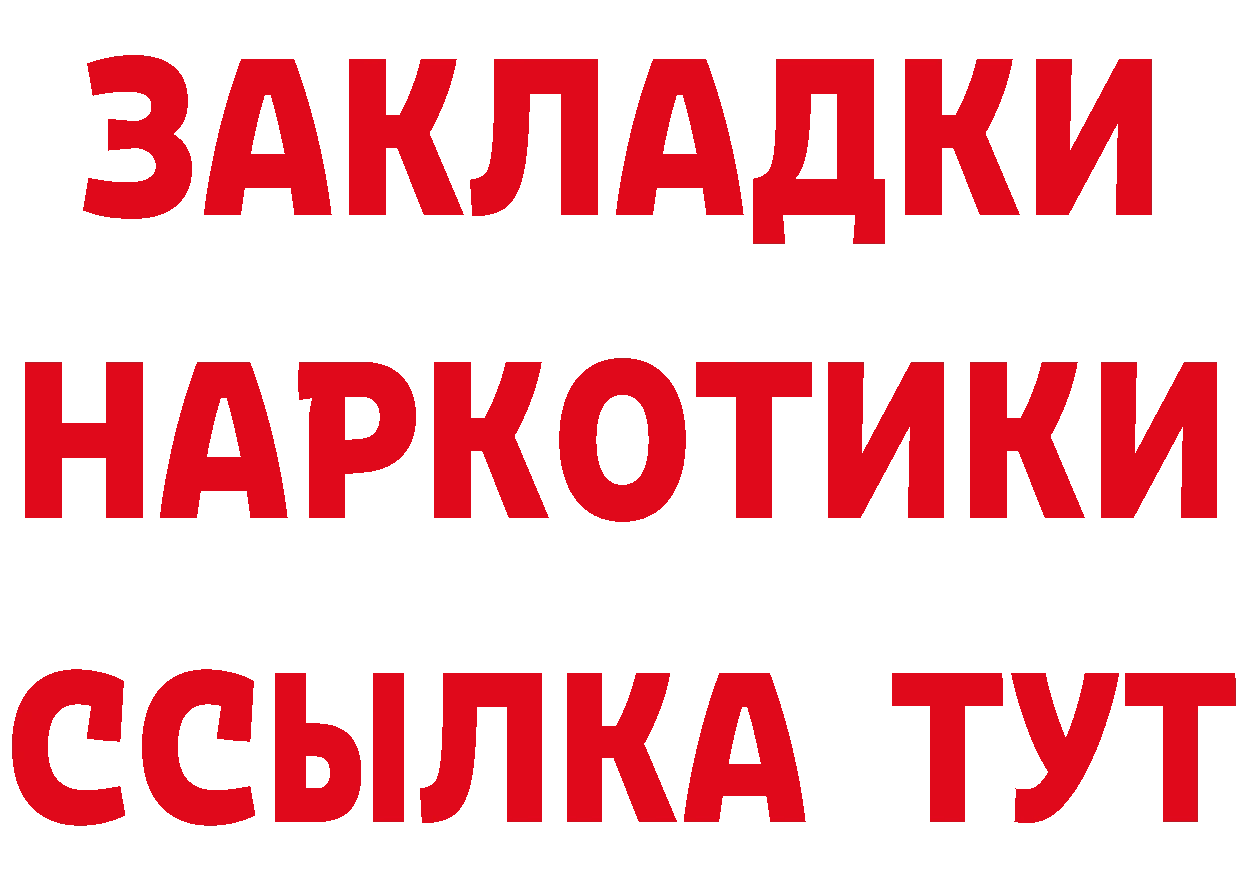 ЗАКЛАДКИ НАРКОТИКИ ССЫЛКА ТУТ